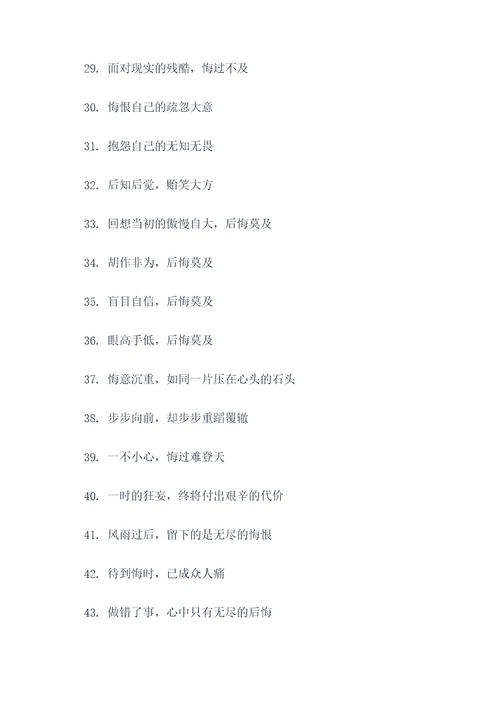 29. 面对现实的残酷，悔过不及

30. 悔恨自己的疏忽大意

31. 抱怨自己的无知无畏

32. 后知后觉，贻笑大方

33. 回想当初的傲慢自大，后悔莫及

34. 胡作非为，后悔莫及

35. 盲目自信，后悔莫及

36. 眼高手低，后悔莫及

37. 悔意沉重，如同一片压在心头的石头

38. 步步向前，却步步重蹈覆辙

39. 一不小心，悔过难登天

40. 一时的狂妄，终将付出艰辛的代价

41. 风雨过后，留下的是无尽的悔恨

42. 待到悔时，已成众人痛

43. 做错了事，心中只有无尽的后悔